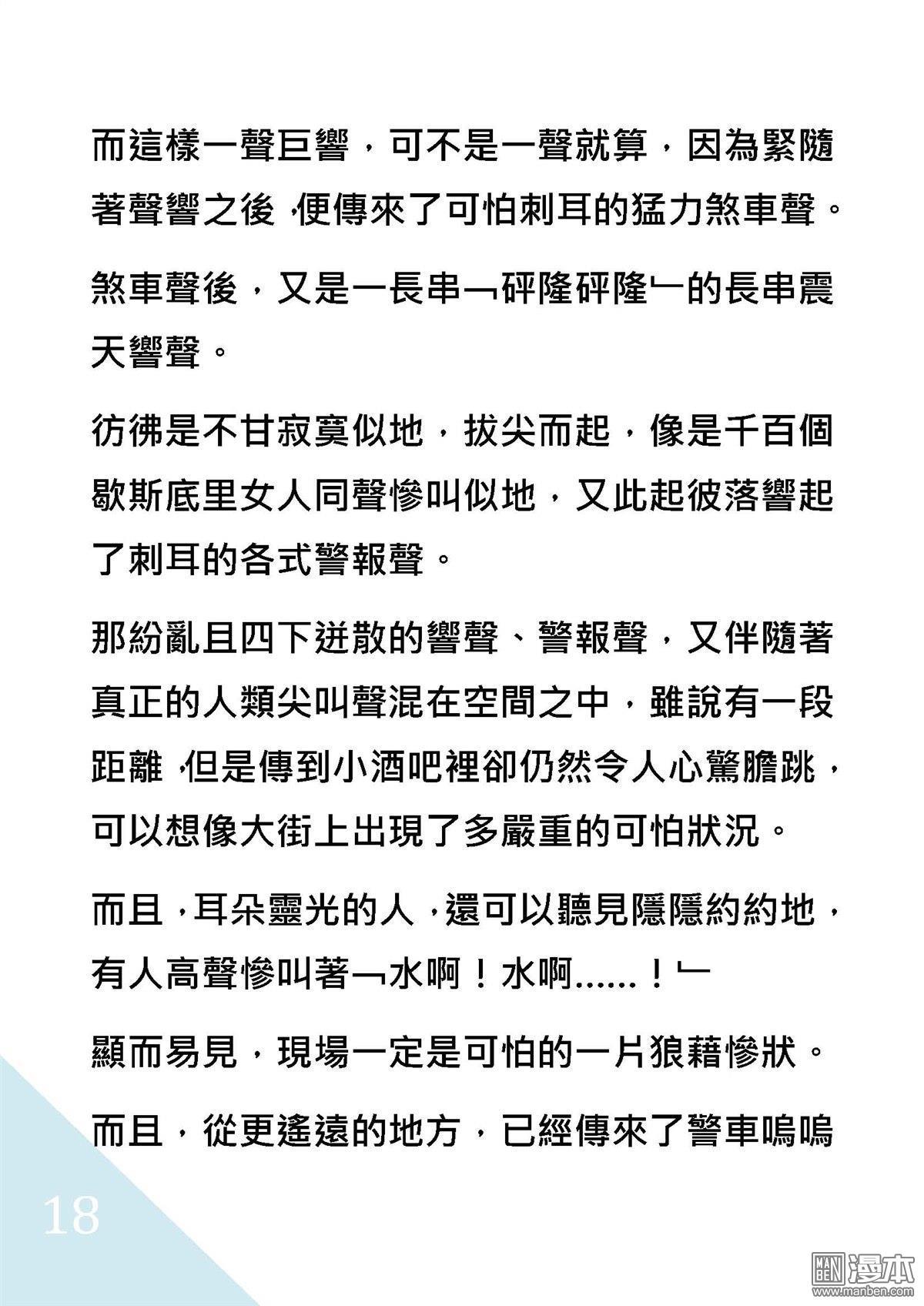 而這樣一聲巨響，可不是一聲就算，因為緊隨著聲響之後，便傳來了可怕刺耳的猛力煞車聲。

煞車聲後，又是一長串﹁砰隆砰隆﹂的長串震天響聲。

彷彿是不甘寂寞似地，拔尖而起，像是千百個歇斯底里女人同聲慘叫似地，又此起彼落響起了刺耳的各式警報聲。

那紛亂且四下迸散的響聲、警報聲，又伴隨著真正的人類尖叫聲混在空間之中，雖說有一段距離，但是傳到小酒吧裡卻仍然令人心驚膽跳，可以想像大街上出現了多嚴重的可怕狀況。

而且，耳朵靈光的人，還可以聽見隱隱約約地，有人高聲慘叫著﹁水啊！水啊……！﹂

顯而易見，現場一定是可怕的一片狼藉慘狀。

而且，從更遙遠的地方，已經傳來了警車嗚嗚

18

MAN BEN 漫本 www.manben.com